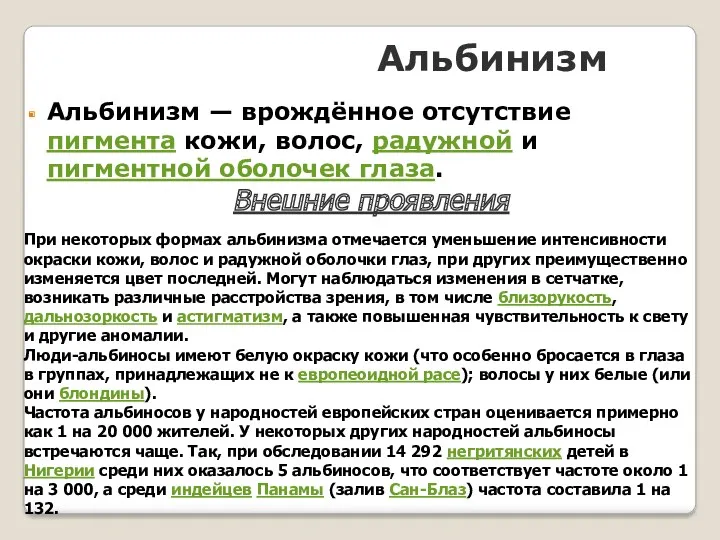 Альбинизм

Альбинизм — врождённое отсутствие пигмента кожи, волос, радужной и пигментной оболочек глаза.

Внешние проявления

При некоторых формах альбинизма отмечается уменьшение интенсивности окраски кожи, волос и радужной оболочки глаз, при других преимущественно изменяется цвет последней. Могут наблюдаться изменения в сетчатке, возникать различные расстройства зрения, в том числе близорукость, дальнозоркость и астигматизм, а также повышенная чувствительность к свету и другие аномалии.
Люди-альбиносы имеют белую окраску кожи (что особенно бросается в глаза в группах, принадлежащих не к европеоидной расе); волосы у них белые (или они блондины).
Частота альбиносов у народностей европейских стран оценивается примерно как 1 на 20 000 жителей. У некоторых других народностей альбиносы встречаются чаще. Так, при обследовании 14 292 негритянских детей в Нигерии среди них оказалось 5 альбиносов, что соответствует частоте около 1 на 3 000, а среди индейцев Панамы (залив Сан-Блаз) частота составила 1 на 132.